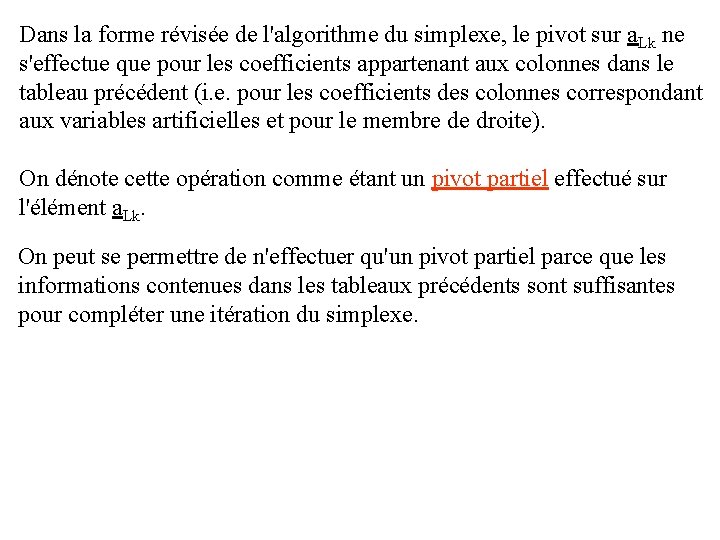 Dans la forme révisée de l'algorithme du simplexe, le pivot sur $\underline{a}_{Lk}$ ne s'effectue que pour les coefficients appartenant aux colonnes dans le tableau précédent (i.e. pour les coefficients des colonnes correspondant aux variables artificielles et pour le membre de droite).

On dénote cette opération comme étant un pivot partiel effectué sur l'élément $\underline{a}_{Lk}$.

On peut se permettre de n'effectuer qu'un pivot partiel parce que les informations contenues dans les tableaux précédents sont suffisantes pour compléter une itération du simplexe.